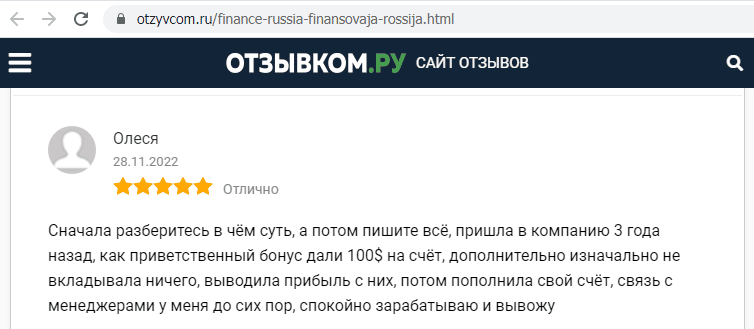 otzyvcom.ru/finance-russia-finansovaja-rossija.html

ОТЗЫВКОМ.РУ САЙТ ОТЗЫВОВ

Олеся
28.11.2022
Отлично

Сначала разберитесь в чём суть, а потом пишите всё, пришла в компанию 3 года назад, как приветственный бонус дали 100$ на счёт, дополнительно изначально не вкладывала ничего, выводила прибыль с них, потом пополнила свой счёт, связь с менеджерами у меня до сих пор, спокойно зарабатываю и вывожу